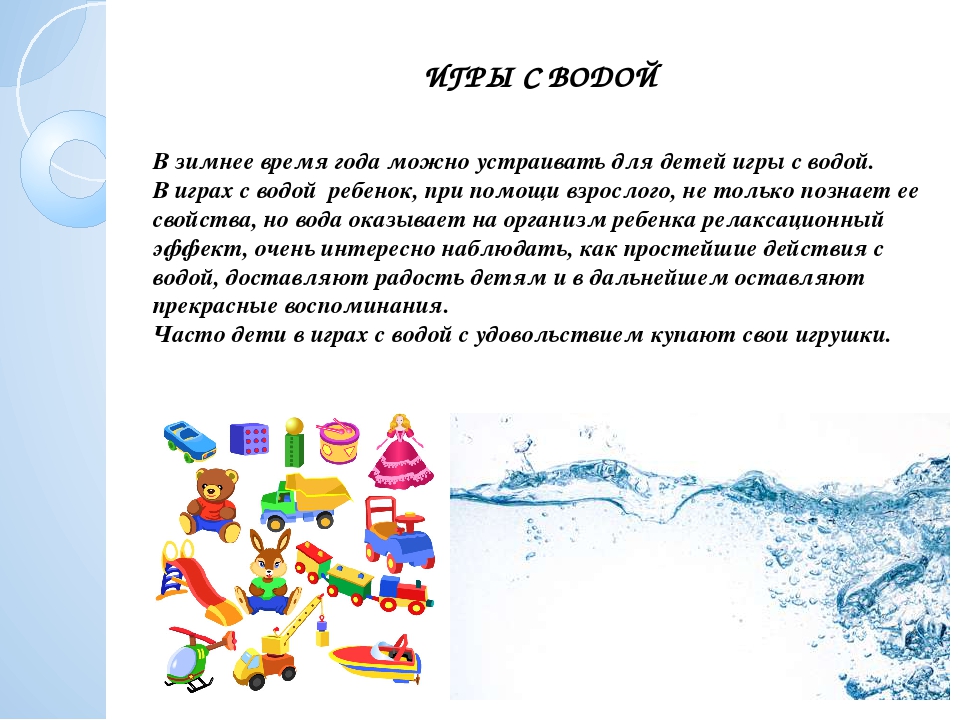 ИГРЫ С ВОДОЙ

В зимнее время года можно устраивать для детей игры с водой.
В играх с водой  ребенок, при помощи взрослого, не только познает ее свойства, но вода оказывает на организм ребенка релаксационный эффект, очень интересно наблюдать, как простейшие действия с водой, доставляют радость детям и в дальнейшем оставляют прекрасные воспоминания.
Часто дети в играх с водой с удовольствием купают свои игрушки.